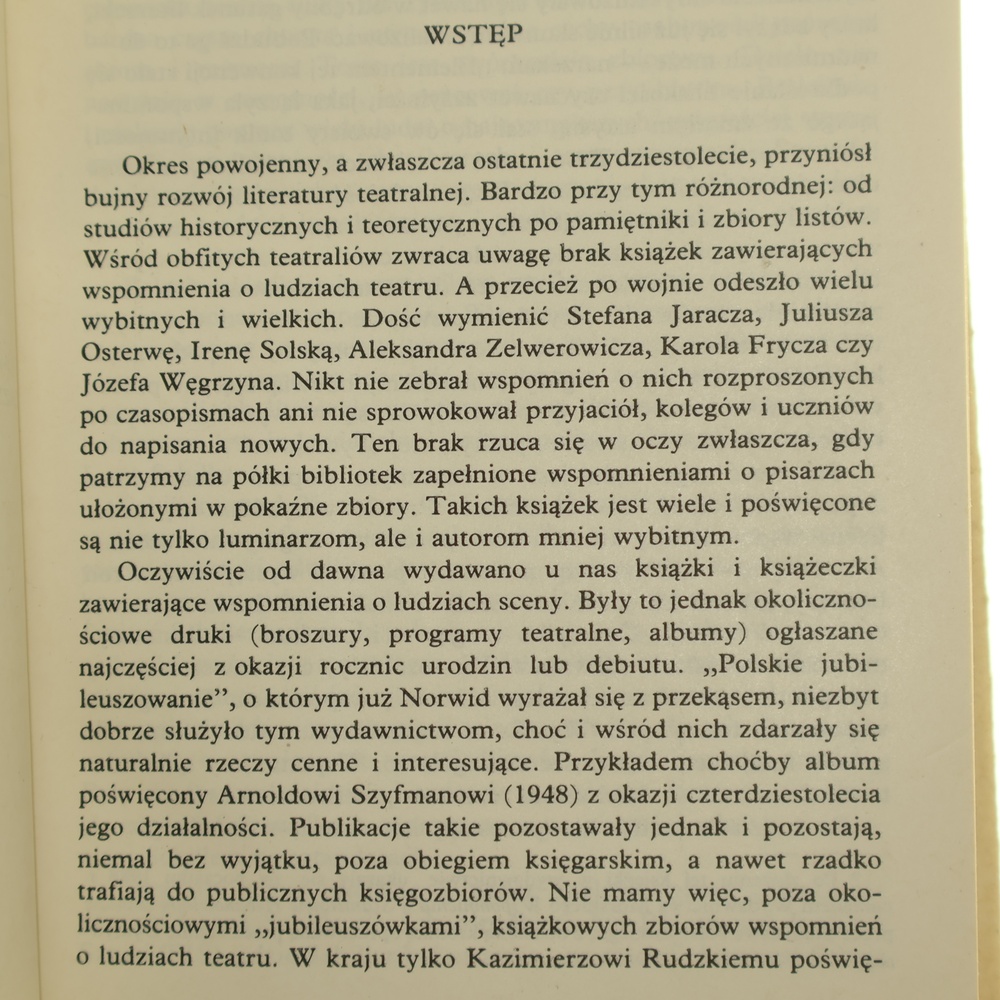 WSTĘP

Okres powojenny, a zwłaszcza ostatnie trzydziestolecie, przyniósł bujny rozwój literatury teatralnej. Bardzo przy tym różnorodnej: od studiów historycznych i teoretycznych po pamiętniki i zbiory listów. Wśród obfitych teatraliów zwraca uwagę brak książek zawierających wspomnienia o ludziach teatru. A przecież po wojnie odeszło wielu wybitnych i wielkich. Dość wymienić Stefana Jaracza, Juliusza Osterwę, Irenę Solską, Aleksandra Zelwerowicza, Karola Frycza czy Józefa Węgrzyna. Nikt nie zebrał wspomnień o nich rozproszonych po czasopismach ani nie sprowokował przyjaciół, kolegów i uczniów do napisania nowych. Ten brak rzuca się w oczy zwłaszcza, gdy patrzymy na półki bibliotek zapełnione wspomnieniami o pisarzach ułożonymi w pokaźne zbiory. Takich książek jest wiele i poświęcone są nie tylko luminarzom, ale i autorom mniej wybitnym.

Oczywiście od dawna wydawano u nas książki i książeczki zawierające wspomnienia o ludziach sceny. Były to jednak okolicznościowe druki (broszury, programy teatralne, albumy) ogłaszane najczęściej z okazji rocznic urodzin lub debiutu. „Polskie jubileuszowanie”, o którym już Norwid wyrażał się z przekąsem, niezbyt dobrze służyło tym wydawnictwom, choć i wśród nich zdarzały się naturalnie rzeczy cenne i interesujące. Przykładem choćby album poświęcony Arnoldowi Szyfmanowi (1948) z okazji czterdziestolecia jego działalności. Publikacje takie pozostawały jednak i pozostają, niemal bez wyjątku, poza obiegiem księgarskim, a nawet rzadko trafiają do publicznych księgozbiorów. Nie mamy więc, poza okolicznościowymi „jubileuszówkami”, książkowych zbiorów wspomnień o ludziach teatru. W kraju tylko Kazimierzowi Rudzkiemu poświę-